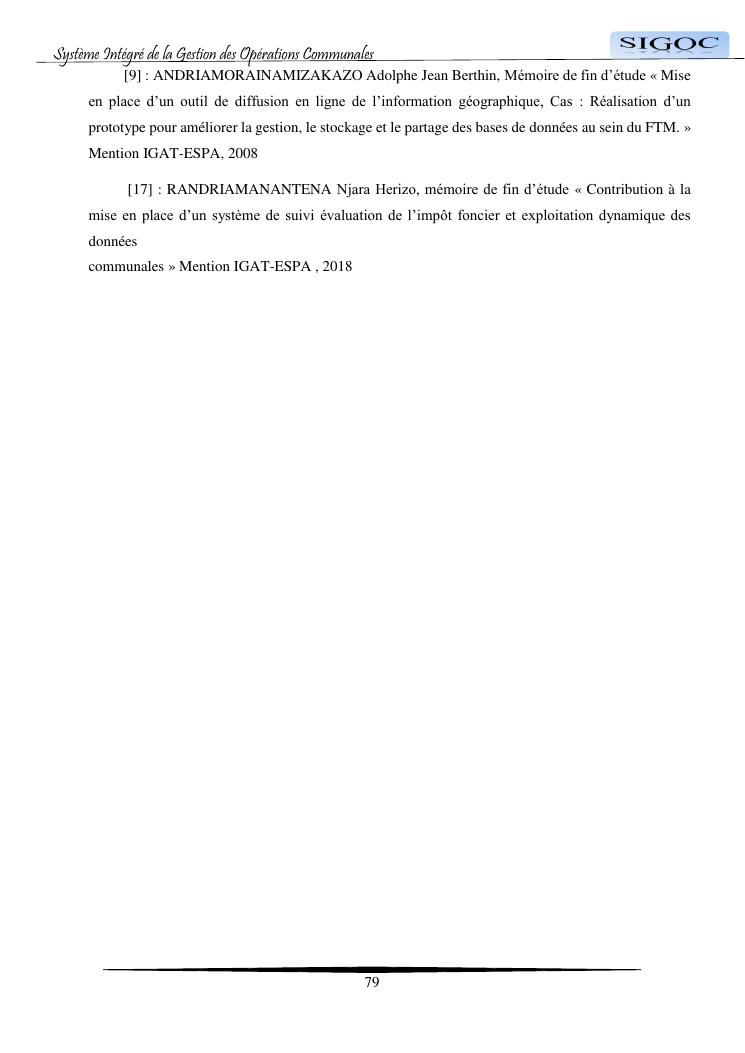 Système Intégré de la Gestion des Opérations Communales
SIGOC

[9] : ANDRIAMORAINAMIZAKAZO Adolphe Jean Berthin, Mémoire de fin d'étude « Mise en place d'un outil de diffusion en ligne de l'information géographique, Cas : Réalisation d'un prototype pour améliorer la gestion, le stockage et le partage des bases de données au sein du FTM. » Mention IGAT-ESPA, 2008

[17] : RANDRIAMANANTENA Njara Herizo, mémoire de fin d'étude « Contribution à la mise en place d'un système de suivi évaluation de l'impôt foncier et exploitation dynamique des données

communales » Mention IGAT-ESPA , 2018

79